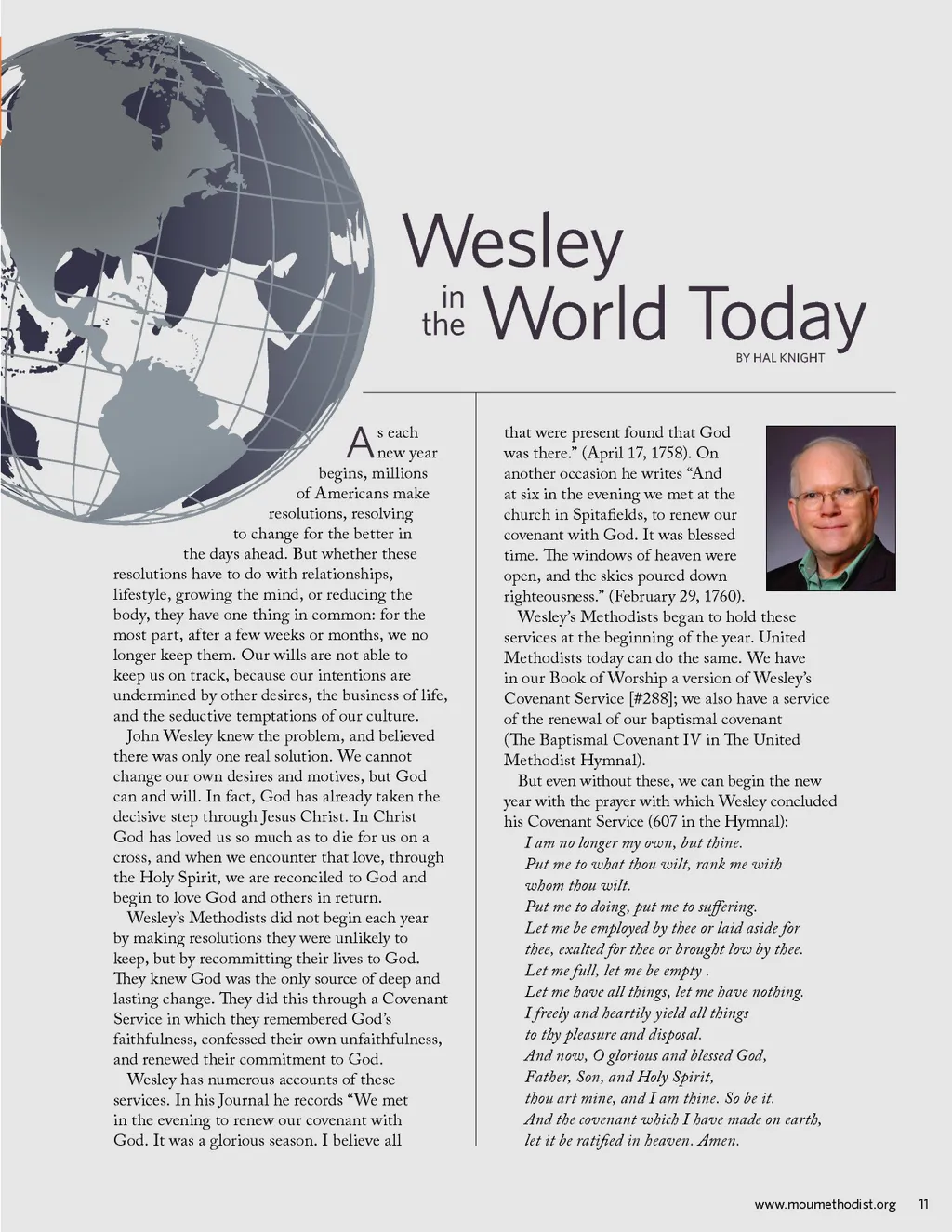 Wesley
in the World Today
BY HAL KNIGHT

As each new year begins, millions of Americans make resolutions, resolving to change for the better in the days ahead. But whether these resolutions have to do with relationships, lifestyle, growing the mind, or reducing the body, they have one thing in common: for the most part, after a few weeks or months, we no longer keep them. Our wills are not able to keep us on track, because our intentions are undermined by other desires, the business of life, and the seductive temptations of our culture.

John Wesley knew the problem, and believed there was only one real solution. We cannot change our own desires and motives, but God can and will. In fact, God has already taken the decisive step through Jesus Christ. In Christ God has loved us so much as to die for us on a cross, and when we encounter that love, through the Holy Spirit, we are reconciled to God and begin to love God and others in return.

Wesley's Methodists did not begin each year by making resolutions they were unlikely to keep, but by recommitting their lives to God. They knew God was the only source of deep and lasting change. They did this through a Covenant Service in which they remembered God's faithfulness, confessed their own unfaithfulness, and renewed their commitment to God.

Wesley has numerous accounts of these services. In his Journal he records "We met in the evening to renew our covenant with God. It was a glorious season. I believe all that were present found that God was there." (April 17, 1758). On another occasion he writes "And at six in the evening we met at the church in Spitafields, to renew our covenant with God. It was blessed time. The windows of heaven were open, and the skies poured down righteousness." (February 29, 1760).

Wesley's Methodists began to hold these services at the beginning of the year. United Methodists today can do the same. We have in our Book of Worship a version of Wesley's Covenant Service [#288]; we also have a service of the renewal of our baptismal covenant (The Baptismal Covenant IV in The United Methodist Hymnal).

But even without these, we can begin the new year with the prayer with which Wesley concluded his Covenant Service (607 in the Hymnal):
I am no longer my own, but thine.
Put me to what thou wilt, rank me with whom thou wilt.
Put me to doing, put me to suffering.
Let me be employed by thee or laid aside for thee, exalted for thee or brought low by thee.
Let me full, let me be empty .
Let me have all things, let me have nothing.
I freely and heartily yield all things to thy pleasure and disposal.
And now, O glorious and blessed God, Father, Son, and Holy Spirit,
thou art mine, and I am thine. So be it.
And the covenant which I have made on earth, let it be ratified in heaven. Amen.

www.moumethodist.org 11